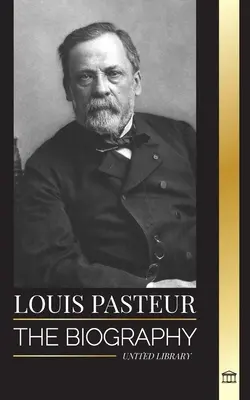 LOUIS PASTEUR

THE BIOGRAPHY

UNITED LIBRARY